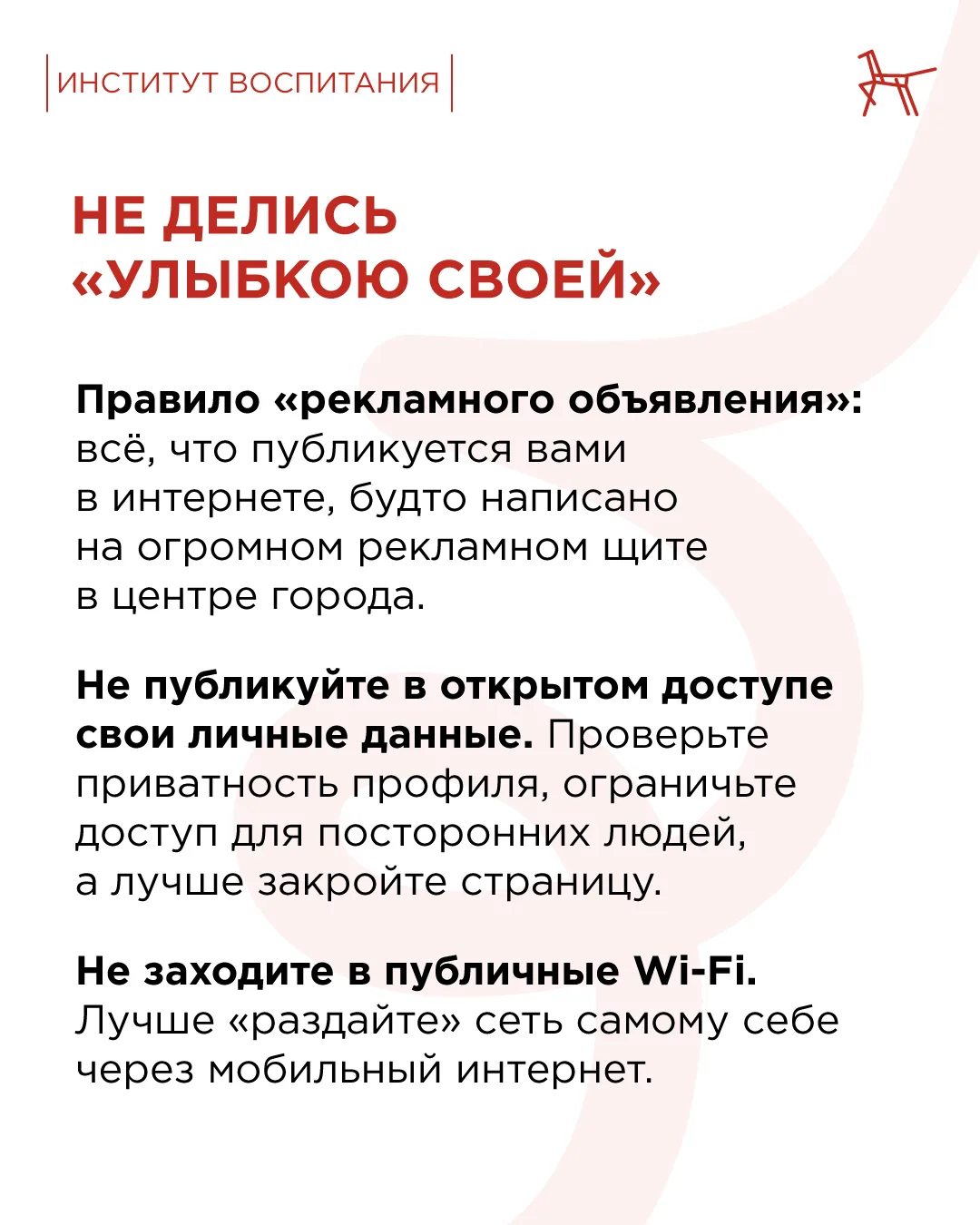 ИНСТИТУТ ВОСПИТАНИЯ

НЕ ДЕЛИСЬ «УЛЫБКОЮ СВОЕЙ»

Правило «рекламного объявления»: всё, что публикуется вами в интернете, будто написано на огромном рекламном щите в центре города.

Не публикуйте в открытом доступе свои личные данные. Проверьте приватность профиля, ограничьте доступ для посторонних людей, а лучше закройте страницу.

Не заходите в публичные Wi-Fi. Лучше «раздайте» сеть самому себе через мобильный интернет.